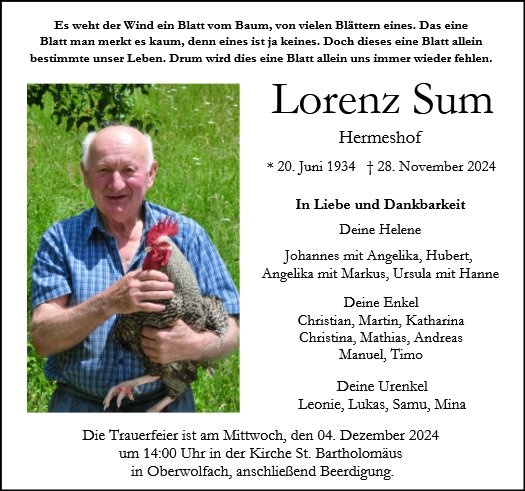 Es weht der Wind ein Blatt vom Baum, von vielen Blättern eines. Das eine Blatt man merkt es kaum, denn eines ist ja keines. Doch dieses eine Blatt allein bestimmte unser Leben. Drum wird dies eine Blatt allein uns immer wieder fehlen.

Lorenz Sum

Hermeshof

* 20. Juni 1934 † 28. November 2024

In Liebe und Dankbarkeit

Deine Helene

Johannes mit Angelika, Hubert, Angelika mit Markus, Ursula mit Hanne

Deine Enkel
Christian, Martin, Katharina
Christina, Mathias, Andreas
Manuel, Timo

Deine Urenkel
Leonie, Lukas, Samu, Mina

Die Trauerfeier ist am Mittwoch, den 04. Dezember 2024 um 14:00 Uhr in der Kirche St. Bartholomäus in Oberwolfach, anschließend Beerdigung.